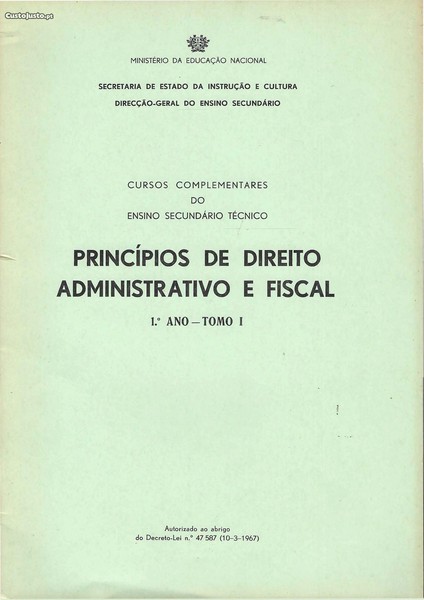 CustoJusto.pt

MINISTÉRIO DA EDUCAÇÃO NACIONAL

SECRETARIA DE ESTADO DA INSTRUÇÃO E CULTURA
DIRECÇÃO-GERAL DO ENSINO SECUNDÁRIO

CURSOS COMPLEMENTARES
DO
ENSINO SECUNDÁRIO TÉCNICO

PRINCÍPIOS DE DIREITO ADMINISTRATIVO E FISCAL

1.º ANO — TOMO I

Autorizado ao abrigo
do Decreto-Lei n.º 47 587 (10-3-1967)